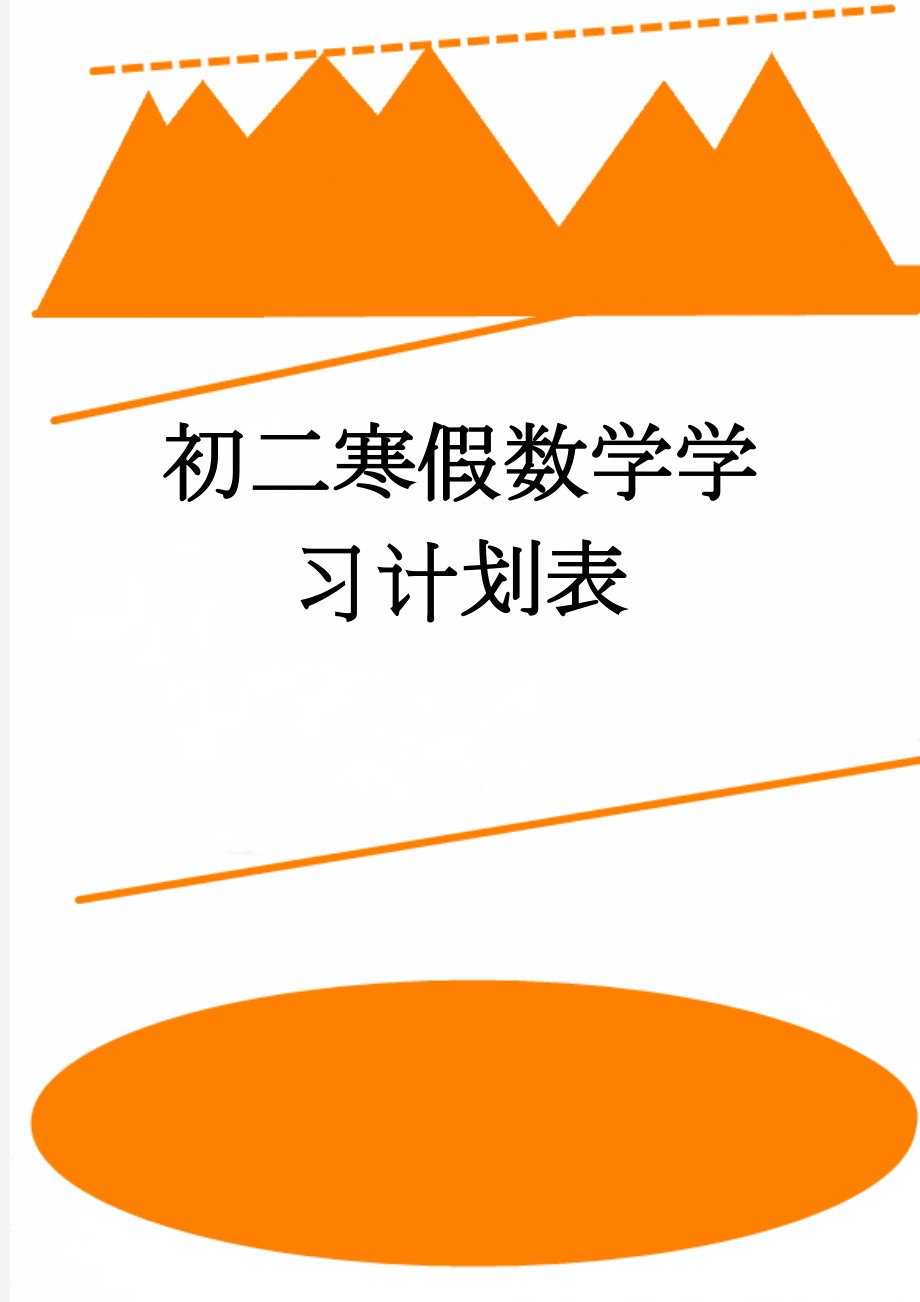 初二寒假数学学习计划表